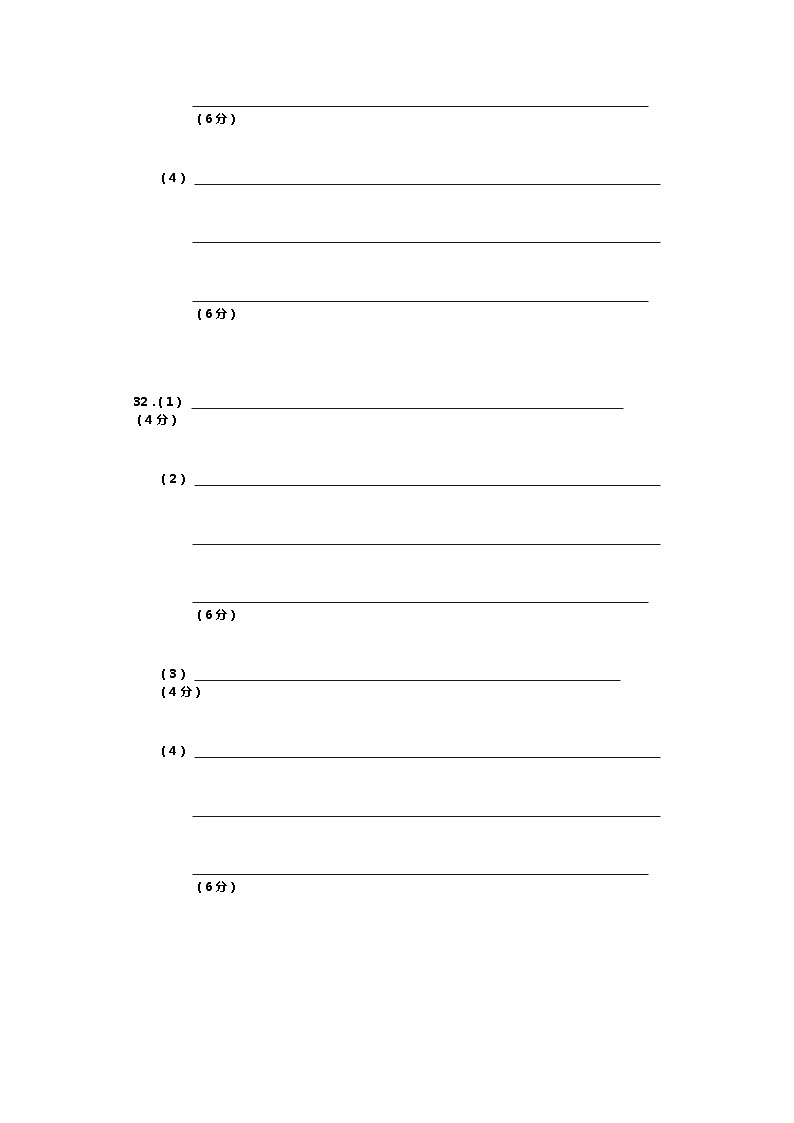 (6分)

(4)

(6分)

32.(1)
(4分)

(2)

(6分)

(3)
(4分)

(4)

(6分)